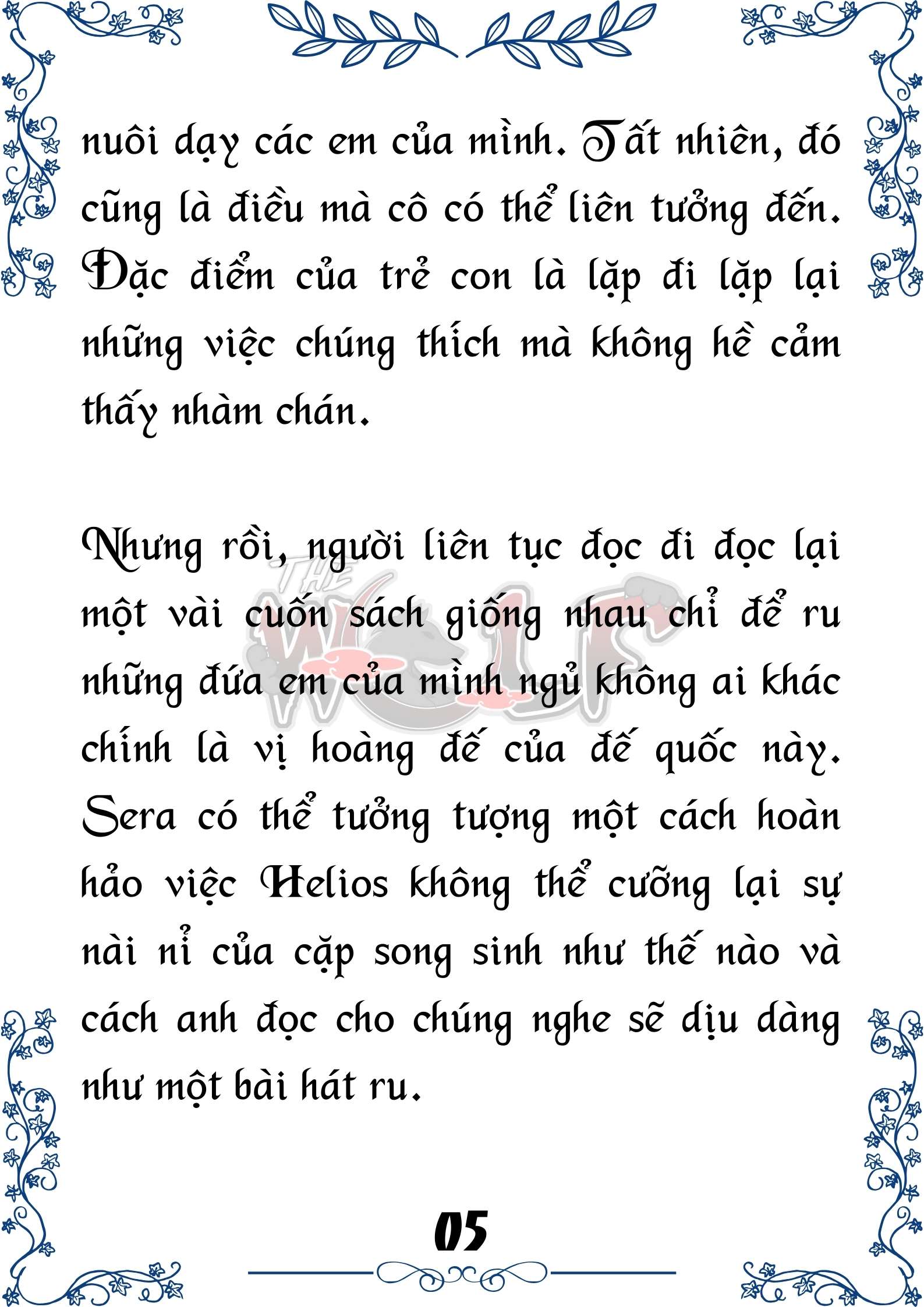 nuôi dạy các em của mình. Tất nhiên, đó cũng là điều mà cô có thể liên tưởng đến. Đặc điểm của trẻ con là lặp đi lặp lại những việc chúng thích mà không hề cảm thấy nhàm chán.

Nhưng rồi, người liên tục đọc đi đọc lại một vài cuốn sách giống nhau chỉ để ru những đứa em của mình ngủ không ai khác chính là vị hoàng đế của đế quốc này. Sera có thể tưởng tượng một cách hoàn hảo việc Helios không thể cưỡng lại sự nài nỉ của cặp song sinh như thế nào và cách anh đọc cho chúng nghe sẽ dịu dàng như một bài hát ru.

THE WOLF

05